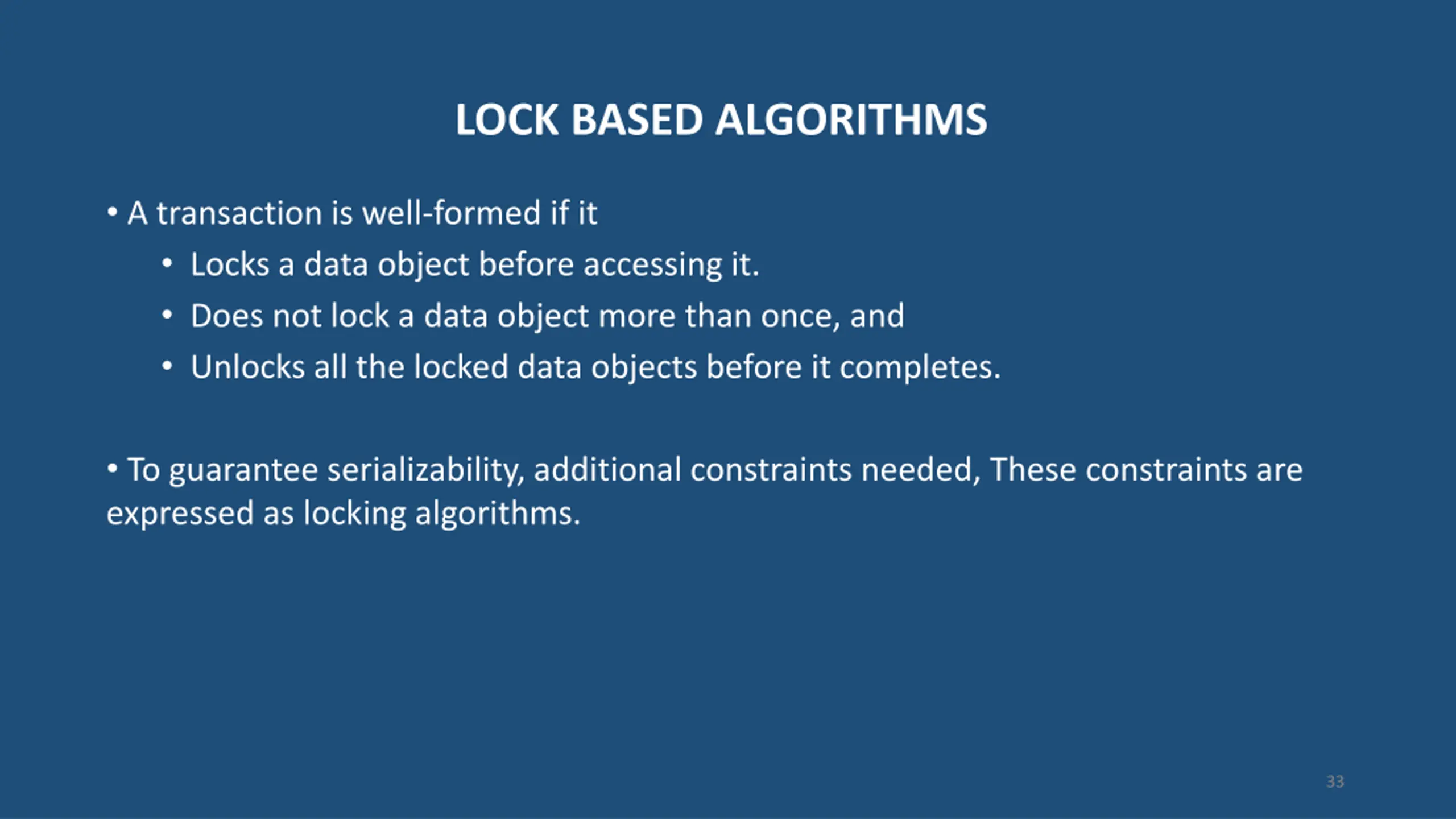 LOCK BASED ALGORITHMS

• A transaction is well-formed if it

• Locks a data object before accessing it.

• Does not lock a data object more than once, and

• Unlocks all the locked data objects before it completes.

• To guarantee serializability, additional constraints needed, These constraints are expressed as locking algorithms.

33